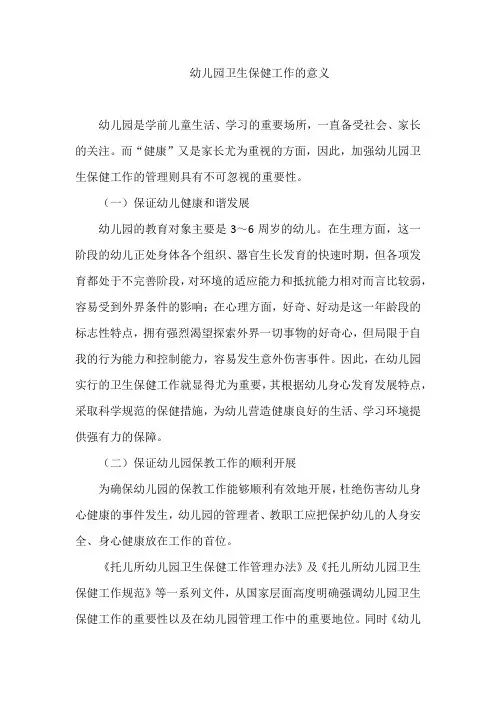 幼儿园卫生保健工作的意义

幼儿园是学前儿童生活、学习的重要场所，一直备受社会、家长的关注。而“健康”又是家长尤为重视的方面，因此，加强幼儿园卫生保健工作的管理则具有不可忽视的重要性。

（一）保证幼儿健康和谐发展

幼儿园的教育对象主要是 3～6 周岁的幼儿。在生理方面，这一阶段的幼儿正处身体各个组织、器官生长发育的快速时期，但各项发育都处于不完善阶段，对环境的适应能力和抵抗能力相对而言比较弱，容易受到外界条件的影响；在心理方面，好奇、好动是这一年龄段的标志性特点，拥有强烈渴望探索外界一切事物的好奇心，但局限于自我的行为能力和控制能力，容易发生意外伤害事件。因此，在幼儿园实行的卫生保健工作就显得尤为重要，其根据幼儿身心发育发展特点，采取科学规范的保健措施，为幼儿营造健康良好的生活、学习环境提供强有力的保障。

（二）保证幼儿园保教工作的顺利开展

为确保幼儿园的保教工作能够顺利有效地开展，杜绝伤害幼儿身心健康的事件发生，幼儿园的管理者、教职工应把保护幼儿的人身安全、身心健康放在工作的首位。

《托儿所幼儿园卫生保健工作管理办法》及《托儿所幼儿园卫生保健工作规范》等一系列文件，从国家层面高度明确强调幼儿园卫生保健工作的重要性以及在幼儿园管理工作中的重要地位。同时《幼儿